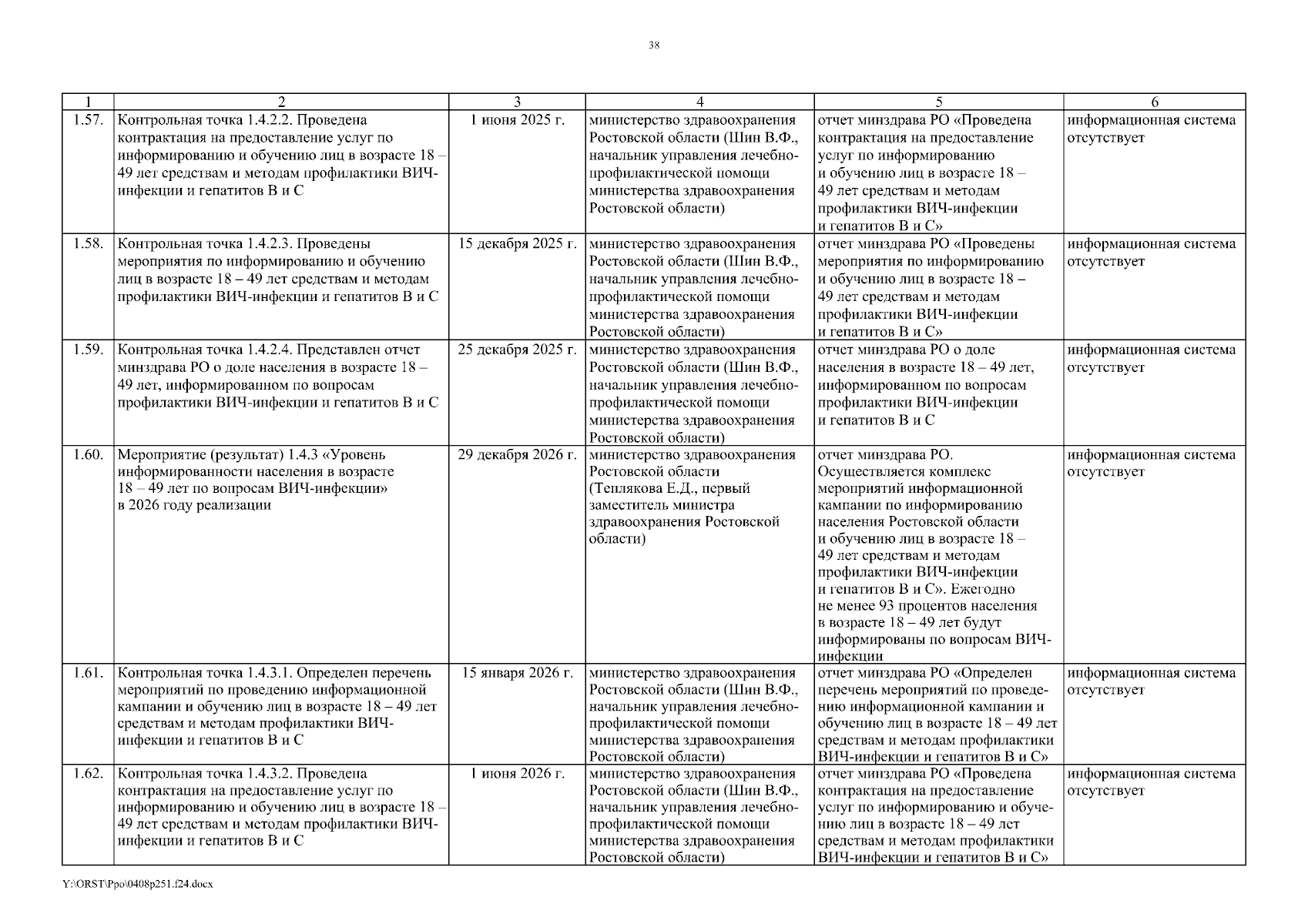 38

| 1 | 2 | 3 | 4 | 5 | 6 |
|---|---|---|---|---|---|
| 1.57. | Контрольная точка 1.4.2.2. Проведена контрактация на предоставление услуг по информированию и обучению лиц в возрасте 18 – 49 лет средствам и методам профилактики ВИЧ-инфекции и гепатитов В и С | 1 июня 2025 г. | министерство здравоохранения Ростовской области (Шин В.Ф., начальник управления лечебно-профилактической помощи министерства здравоохранения Ростовской области) | отчет минздрава РО «Проведена контрактация на предоставление услуг по информированию и обучению лиц в возрасте 18 – 49 лет средствам и методам профилактики ВИЧ-инфекции и гепатитов В и С» | информационная система отсутствует |
| 1.58. | Контрольная точка 1.4.2.3. Проведены мероприятия по информированию и обучению лиц в возрасте 18 – 49 лет средствам и методам профилактики ВИЧ-инфекции и гепатитов В и С | 15 декабря 2025 г. | министерство здравоохранения Ростовской области (Шин В.Ф., начальник управления лечебно-профилактической помощи министерства здравоохранения Ростовской области) | отчет минздрава РО «Проведены мероприятия по информированию и обучению лиц в возрасте 18 – 49 лет средствам и методам профилактики ВИЧ-инфекции и гепатитов В и С» | информационная система отсутствует |
| 1.59. | Контрольная точка 1.4.2.4. Представлен отчет минздрава РО о доле населения в возрасте 18 – 49 лет, информированном по вопросам профилактики ВИЧ-инфекции и гепатитов В и С | 25 декабря 2025 г. | министерство здравоохранения Ростовской области (Шин В.Ф., начальник управления лечебно-профилактической помощи министерства здравоохранения Ростовской области) | отчет минздрава РО о доле населения в возрасте 18 – 49 лет, информированном по вопросам профилактики ВИЧ-инфекции и гепатитов В и С | информационная система отсутствует |
| 1.60. | Мероприятие (результат) 1.4.3 «Уровень информированности населения в возрасте 18 – 49 лет по вопросам ВИЧ-инфекции» в 2026 году реализации | 29 декабря 2026 г. | министерство здравоохранения Ростовской области (Теплякова Е.Д., первый заместитель министра здравоохранения Ростовской области) | отчет минздрава РО. Осуществляется комплекс мероприятий информационной кампании по информированию населения Ростовской области и обучению лиц в возрасте 18 – 49 лет средствам и методам профилактики ВИЧ-инфекции и гепатитов В и С». Ежегодно не менее 93 процентов населения в возрасте 18 – 49 лет будут информированы по вопросам ВИЧ-инфекции | информационная система отсутствует |
| 1.61. | Контрольная точка 1.4.3.1. Определен перечень мероприятий по проведению информационной кампании и обучению лиц в возрасте 18 – 49 лет средствам и методам профилактики ВИЧ-инфекции и гепатитов В и С | 15 января 2026 г. | министерство здравоохранения Ростовской области (Шин В.Ф., начальник управления лечебно-профилактической помощи министерства здравоохранения Ростовской области) | отчет минздрава РО «Определен перечень мероприятий по проведению информационной кампании и обучению лиц в возрасте 18 – 49 лет средствам и методам профилактики ВИЧ-инфекции и гепатитов В и С» | информационная система отсутствует |
| 1.62. | Контрольная точка 1.4.3.2. Проведена контрактация на предоставление услуг по информированию и обучению лиц в возрасте 18 – 49 лет средствам и методам профилактики ВИЧ-инфекции и гепатитов В и С | 1 июня 2026 г. | министерство здравоохранения Ростовской области (Шин В.Ф., начальник управления лечебно-профилактической помощи министерства здравоохранения Ростовской области) | отчет минздрава РО «Проведена контрактация на предоставление услуг по информированию и обучению лиц в возрасте 18 – 49 лет средствам и методам профилактики ВИЧ-инфекции и гепатитов В и С» | информационная система отсутствует |

Y:\ORST\Ppo\0408p251.f24.docx